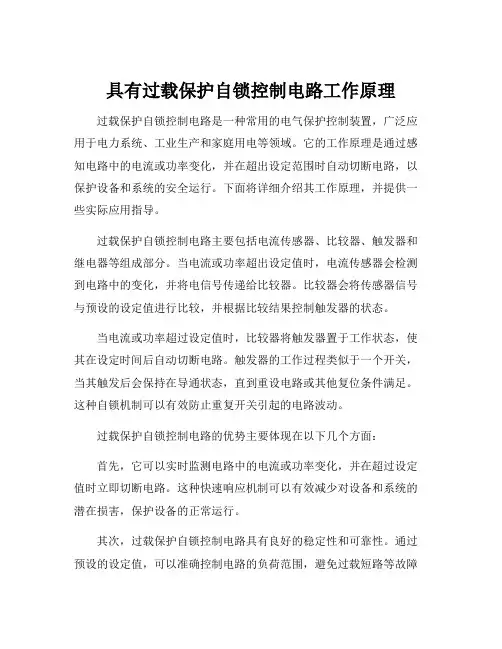 具有过载保护自锁控制电路工作原理

过载保护自锁控制电路是一种常用的电气保护控制装置，广泛应用于电力系统、工业生产和家庭用电等领域。它的工作原理是通过感知电路中的电流或功率变化，并在超出设定范围时自动切断电路，以保护设备和系统的安全运行。下面将详细介绍其工作原理，并提供一些实际应用指导。

过载保护自锁控制电路主要包括电流传感器、比较器、触发器和继电器等组成部分。当电流或功率超出设定值时，电流传感器会检测到电路中的变化，并将电信号传递给比较器。比较器会将传感器信号与预设的设定值进行比较，并根据比较结果控制触发器的状态。

当电流或功率超过设定值时，比较器将触发器置于工作状态，使其在设定时间后自动切断电路。触发器的工作过程类似于一个开关，当其触发后会保持在导通状态，直到重设电路或其他复位条件满足。这种自锁机制可以有效防止重复开关引起的电路波动。

过载保护自锁控制电路的优势主要体现在以下几个方面：

首先，它可以实时监测电路中的电流或功率变化，并在超过设定值时立即切断电路。这种快速响应机制可以有效减少对设备和系统的潜在损害，保护设备的正常运行。

其次，过载保护自锁控制电路具有良好的稳定性和可靠性。通过预设的设定值，可以准确控制电路的负荷范围，避免过载短路等故障